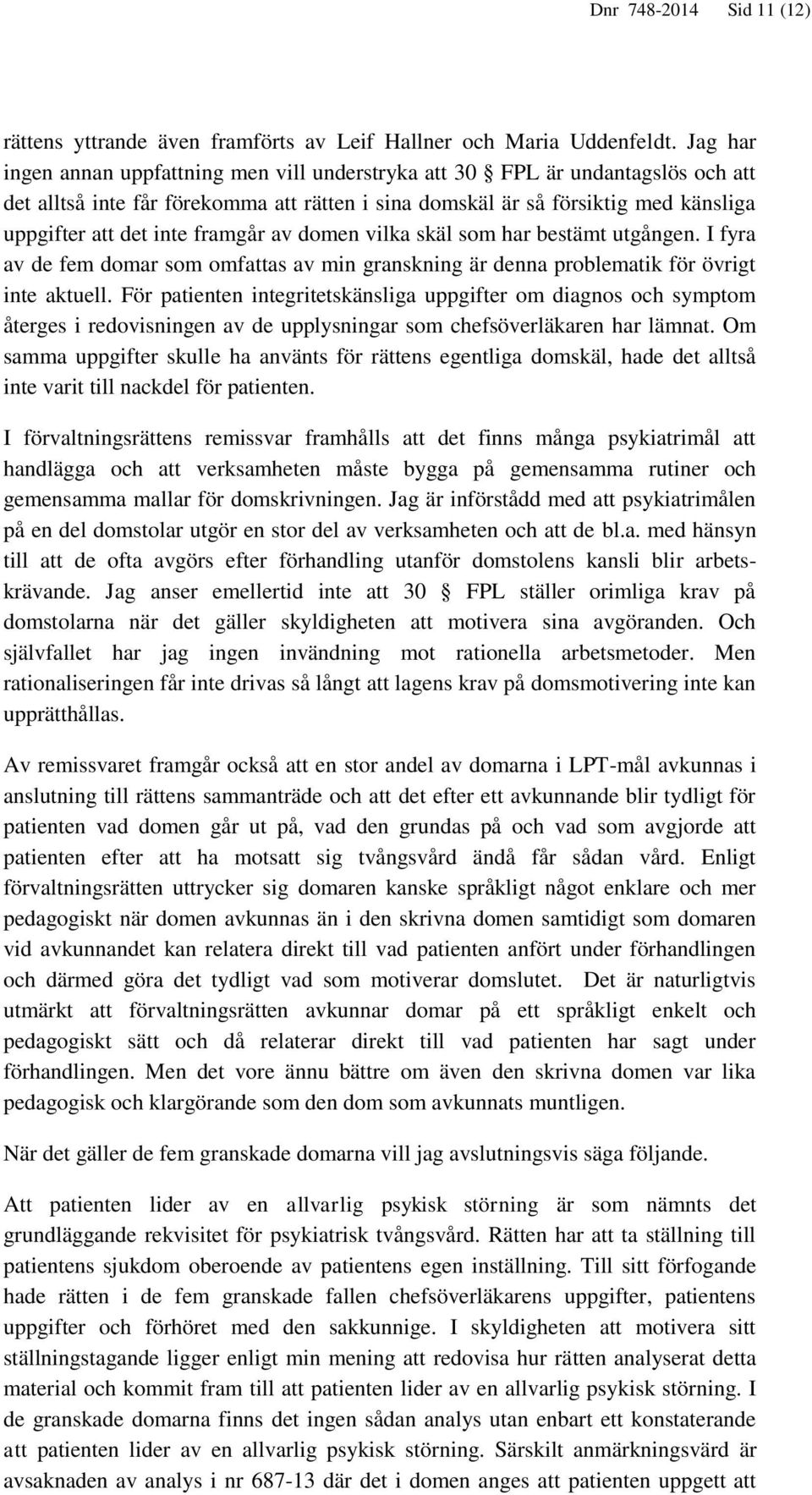 Dnr 748-2014 Sid 11 (12)

rättens yttrande även framförts av Leif Hallner och Maria Uddenfeldt. Jag har ingen annan uppfattning men vill understryka att 30 § FPL är undantagslös och att det alltså inte får förekomma att rätten i sina domskäl är så försiktig med känsliga uppgifter att det inte framgår av domen vilka skäl som har bestämt utgången. I fyra av de fem domar som omfattas av min granskning är denna problematik för övrigt inte aktuell. För patienten integritetskänsliga uppgifter om diagnos och symptom återges i redovisningen av de upplysningar som chefsöverläkaren har lämnat. Om samma uppgifter skulle ha använts för rättens egentliga domskäl, hade det alltså inte varit till nackdel för patienten.

I förvaltningsrättens remissvar framhålls att det finns många psykiatrimål att handlägga och att verksamheten måste bygga på gemensamma rutiner och gemensamma mallar för domskrivningen. Jag är införstådd med att psykiatrimålen på en del domstolar utgör en stor del av verksamheten och att de bl.a. med hänsyn till att de ofta avgörs efter förhandling utanför domstolens kansli blir arbetskrävande. Jag anser emellertid inte att 30 § FPL ställer orimliga krav på domstolarna när det gäller skyldigheten att motivera sina avgöranden. Och självfallet har jag ingen invändning mot rationella arbetsmetoder. Men rationaliseringen får inte drivas så långt att lagens krav på domsmotivering inte kan upprätthållas.

Av remissvaret framgår också att en stor andel av domarna i LPT-mål avkunnas i anslutning till rättens sammanträde och att det efter ett avkunnande blir tydligt för patienten vad domen går ut på, vad den grundas på och vad som avgjorde att patienten efter att ha motsatt sig tvångsvård ändå får sådan vård. Enligt förvaltningsrätten uttrycker sig domaren kanske språkligt något enklare och mer pedagogiskt när domen avkunnas än i den skrivna domen samtidigt som domaren vid avkunnandet kan relatera direkt till vad patienten anfört under förhandlingen och därmed göra det tydligt vad som motiverar domslutet. Det är naturligtvis utmärkt att förvaltningsrätten avkunnar domar på ett språkligt enkelt och pedagogiskt sätt och då relaterar direkt till vad patienten har sagt under förhandlingen. Men det vore ännu bättre om även den skrivna domen var lika pedagogisk och klargörande som den dom som avkunnats muntligen.

När det gäller de fem granskade domarna vill jag avslutningsvis säga följande.

Att patienten lider av en allvarlig psykisk störning är som nämnts det grundläggande rekvisitet för psykiatrisk tvångsvård. Rätten har att ta ställning till patientens sjukdom oberoende av patientens egen inställning. Till sitt förfogande hade rätten i de fem granskade fallen chefsöverläkarens uppgifter, patientens uppgifter och förhöret med den sakkunnige. I skyldigheten att motivera sitt ställningstagande ligger enligt min mening att redovisa hur rätten analyserat detta material och kommit fram till att patienten lider av en allvarlig psykisk störning. I de granskade domarna finns det ingen sådan analys utan enbart ett konstaterande att patienten lider av en allvarlig psykisk störning. Särskilt anmärkningsvärd är avsaknaden av analys i nr 687-13 där det i domen anges att patienten uppgett att